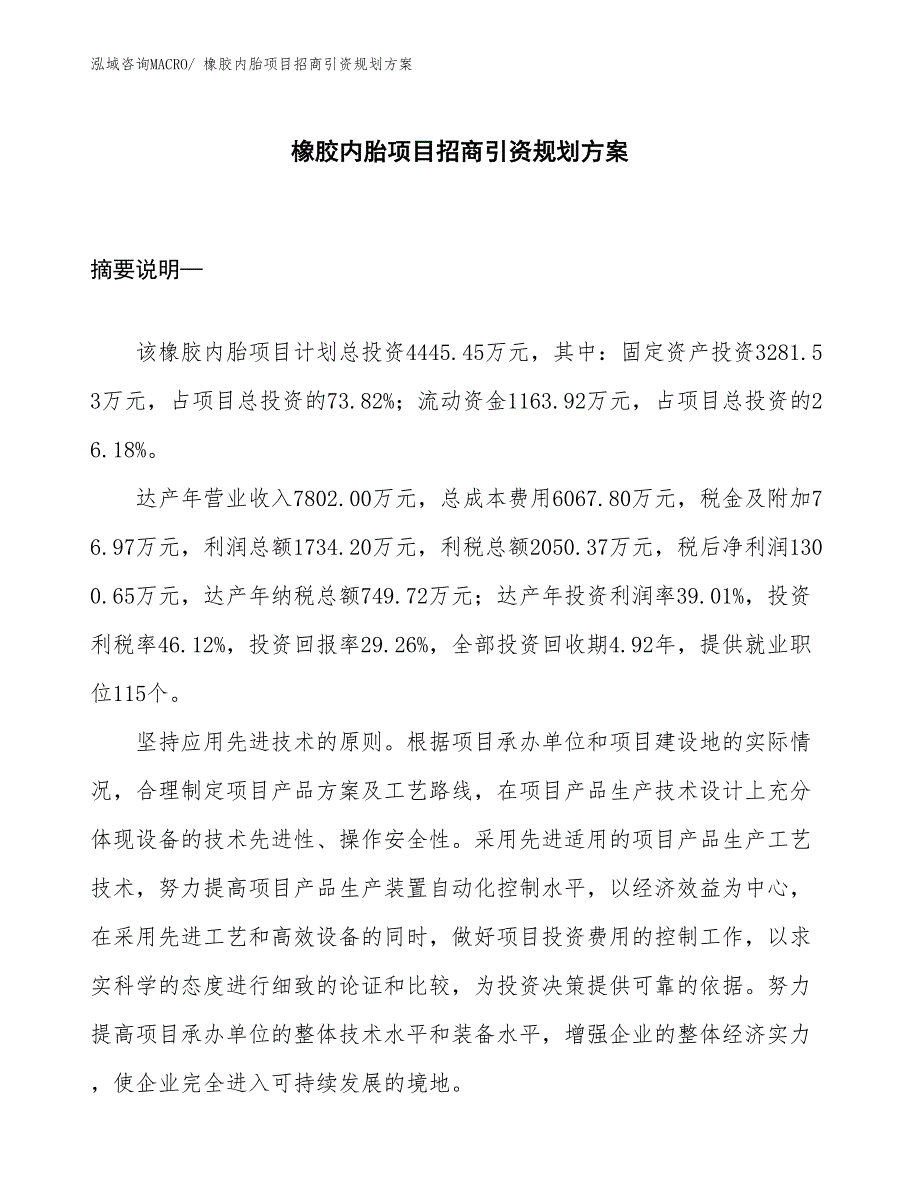 泓域咨询MACRO/ 橡胶内胎项目招商引资规划方案

橡胶内胎项目招商引资规划方案

摘要说明—

该橡胶内胎项目计划总投资4445.45万元，其中：固定资产投资3281.53万元，占项目总投资的73.82%；流动资金1163.92万元，占项目总投资的26.18%。

达产年营业收入7802.00万元，总成本费用6067.80万元，税金及附加76.97万元，利润总额1734.20万元，利税总额2050.37万元，税后净利润1300.65万元，达产年纳税总额749.72万元；达产年投资利润率39.01%，投资利税率46.12%，投资回报率29.26%，全部投资回收期4.92年，提供就业职位115个。

坚持应用先进技术的原则。根据项目承办单位和项目建设地的实际情况，合理制定项目产品方案及工艺路线，在项目产品生产技术设计上充分体现设备的技术先进性、操作安全性。采用先进适用的项目产品生产工艺技术，努力提高项目产品生产装置自动化控制水平，以经济效益为中心，在采用先进工艺和高效设备的同时，做好项目投资费用的控制工作，以求实科学的态度进行细致的论证和比较，为投资决策提供可靠的依据。努力提高项目承办单位的整体技术水平和装备水平，增强企业的整体经济实力，使企业完全进入可持续发展的境地。